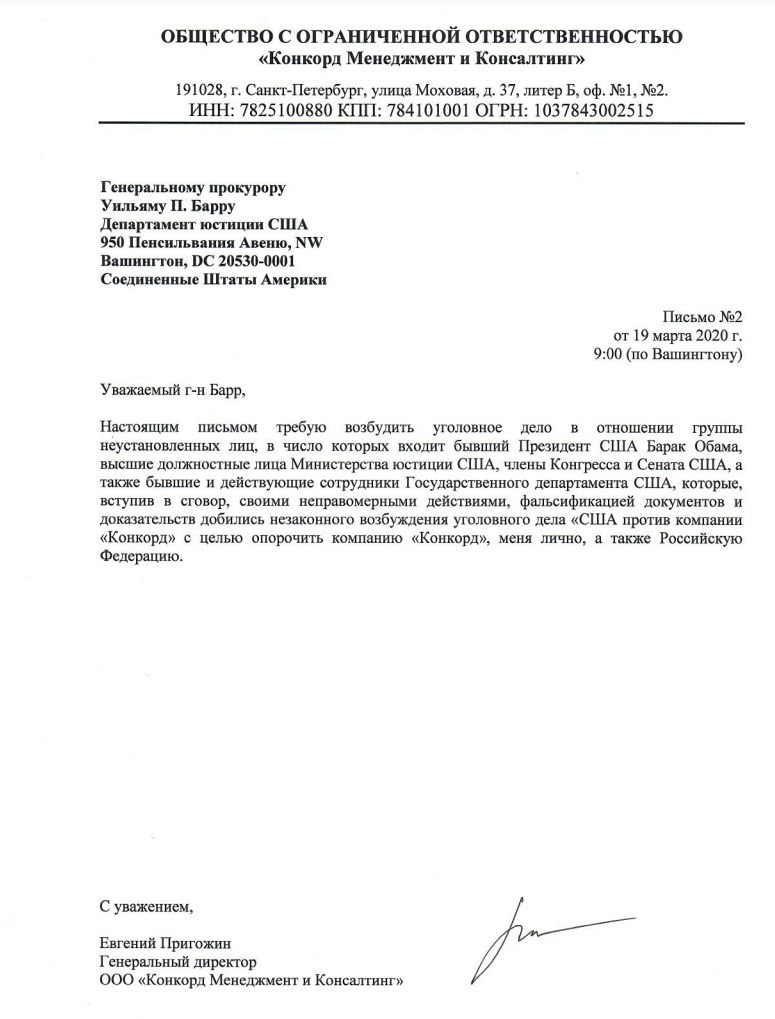 ОБЩЕСТВО С ОГРАНИЧЕННОЙ ОТВЕТСТВЕННОСТЬЮ
«Конкорд Менеджмент и Консалтинг»

191028, г. Санкт-Петербург, улица Моховая, д. 37, литер Б, оф. №1, №2.
ИНН: 7825100880 КПП: 784101001 ОГРН: 1037843002515

Генеральному прокурору
Уильяму П. Барру
Департамент юстиции США
950 Пенсильвания Авеню, NW
Вашингтон, DC 20530-0001
Соединенные Штаты Америки

Письмо №2
от 19 марта 2020 г.
9:00 (по Вашингтону)

Уважаемый г-н Барр,

Настоящим письмом требую возбудить уголовное дело в отношении группы неустановленных лиц, в число которых входит бывший Президент США Барак Обама, высшие должностные лица Министерства юстиции США, члены Конгресса и Сената США, а также бывшие и действующие сотрудники Государственного департамента США, которые, вступив в сговор, своими неправомерными действиями, фальсификацией документов и доказательств добились незаконного возбуждения уголовного дела «США против компании «Конкорд» с целью опорочить компанию «Конкорд», меня лично, а также Российскую Федерацию.

С уважением,

Евгений Пригожин
Генеральный директор
ООО «Конкорд Менеджмент и Консалтинг»